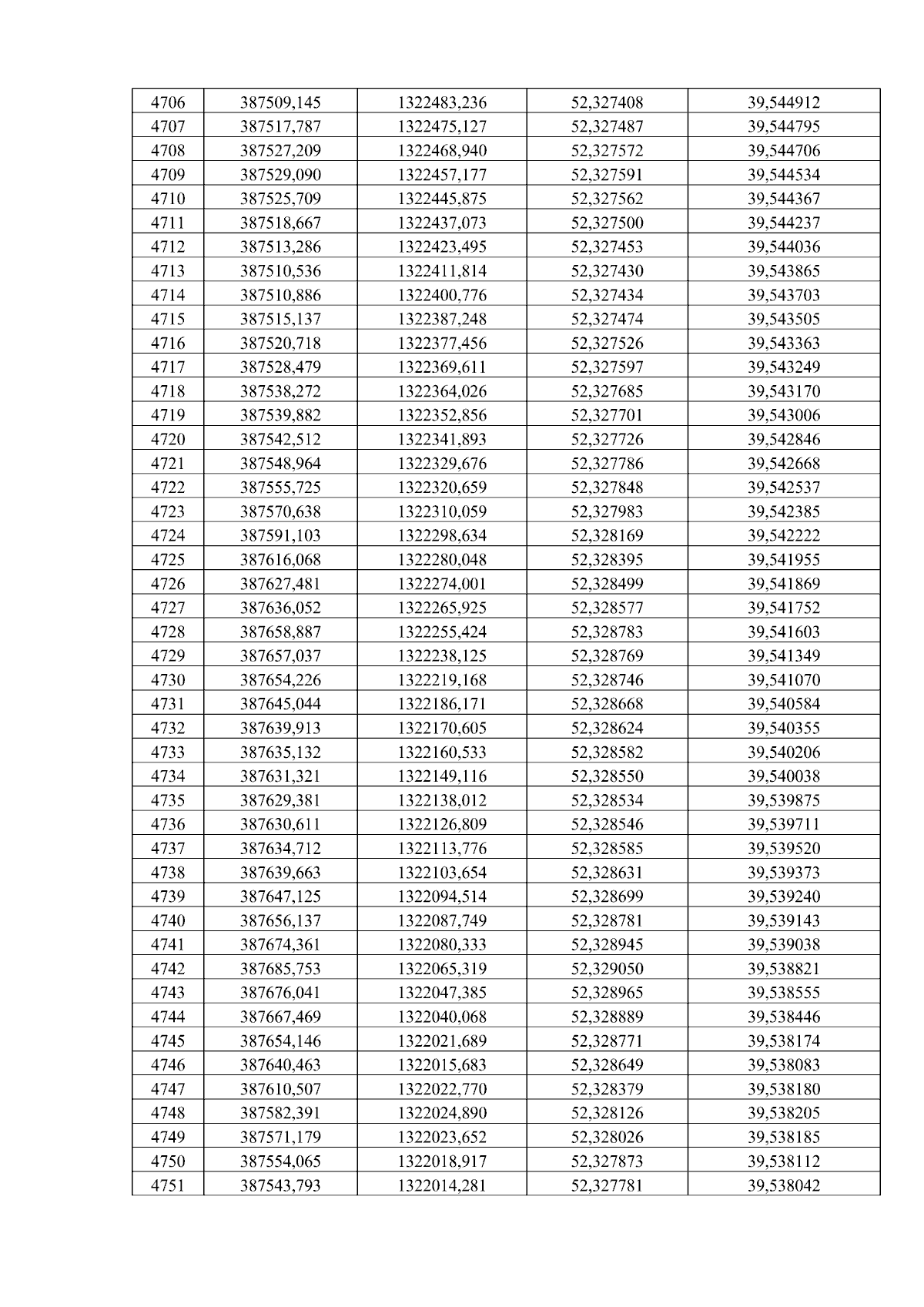 | 4706 | 387509,145 | 1322483,236 | 52,327408 | 39,544912 |
|---|---|---|---|---|
| 4707 | 387517,787 | 1322475,127 | 52,327487 | 39,544795 |
| 4708 | 387527,209 | 1322468,940 | 52,327572 | 39,544706 |
| 4709 | 387529,090 | 1322457,177 | 52,327591 | 39,544534 |
| 4710 | 387525,709 | 1322445,875 | 52,327562 | 39,544367 |
| 4711 | 387518,667 | 1322437,073 | 52,327500 | 39,544237 |
| 4712 | 387513,286 | 1322423,495 | 52,327453 | 39,544036 |
| 4713 | 387510,536 | 1322411,814 | 52,327430 | 39,543865 |
| 4714 | 387510,886 | 1322400,776 | 52,327434 | 39,543703 |
| 4715 | 387515,137 | 1322387,248 | 52,327474 | 39,543505 |
| 4716 | 387520,718 | 1322377,456 | 52,327526 | 39,543363 |
| 4717 | 387528,479 | 1322369,611 | 52,327597 | 39,543249 |
| 4718 | 387538,272 | 1322364,026 | 52,327685 | 39,543170 |
| 4719 | 387539,882 | 1322352,856 | 52,327701 | 39,543006 |
| 4720 | 387542,512 | 1322341,893 | 52,327726 | 39,542846 |
| 4721 | 387548,964 | 1322329,676 | 52,327786 | 39,542668 |
| 4722 | 387555,725 | 1322320,659 | 52,327848 | 39,542537 |
| 4723 | 387570,638 | 1322310,059 | 52,327983 | 39,542385 |
| 4724 | 387591,103 | 1322298,634 | 52,328169 | 39,542222 |
| 4725 | 387616,068 | 1322280,048 | 52,328395 | 39,541955 |
| 4726 | 387627,481 | 1322274,001 | 52,328499 | 39,541869 |
| 4727 | 387636,052 | 1322265,925 | 52,328577 | 39,541752 |
| 4728 | 387658,887 | 1322255,424 | 52,328783 | 39,541603 |
| 4729 | 387657,037 | 1322238,125 | 52,328769 | 39,541349 |
| 4730 | 387654,226 | 1322219,168 | 52,328746 | 39,541070 |
| 4731 | 387645,044 | 1322186,171 | 52,328668 | 39,540584 |
| 4732 | 387639,913 | 1322170,605 | 52,328624 | 39,540355 |
| 4733 | 387635,132 | 1322160,533 | 52,328582 | 39,540206 |
| 4734 | 387631,321 | 1322149,116 | 52,328550 | 39,540038 |
| 4735 | 387629,381 | 1322138,012 | 52,328534 | 39,539875 |
| 4736 | 387630,611 | 1322126,809 | 52,328546 | 39,539711 |
| 4737 | 387634,712 | 1322113,776 | 52,328585 | 39,539520 |
| 4738 | 387639,663 | 1322103,654 | 52,328631 | 39,539373 |
| 4739 | 387647,125 | 1322094,514 | 52,328699 | 39,539240 |
| 4740 | 387656,137 | 1322087,749 | 52,328781 | 39,539143 |
| 4741 | 387674,361 | 1322080,333 | 52,328945 | 39,539038 |
| 4742 | 387685,753 | 1322065,319 | 52,329050 | 39,538821 |
| 4743 | 387676,041 | 1322047,385 | 52,328965 | 39,538555 |
| 4744 | 387667,469 | 1322040,068 | 52,328889 | 39,538446 |
| 4745 | 387654,146 | 1322021,689 | 52,328771 | 39,538174 |
| 4746 | 387640,463 | 1322015,683 | 52,328649 | 39,538083 |
| 4747 | 387610,507 | 1322022,770 | 52,328379 | 39,538180 |
| 4748 | 387582,391 | 1322024,890 | 52,328126 | 39,538205 |
| 4749 | 387571,179 | 1322023,652 | 52,328026 | 39,538185 |
| 4750 | 387554,065 | 1322018,917 | 52,327873 | 39,538112 |
| 4751 | 387543,793 | 1322014,281 | 52,327781 | 39,538042 |